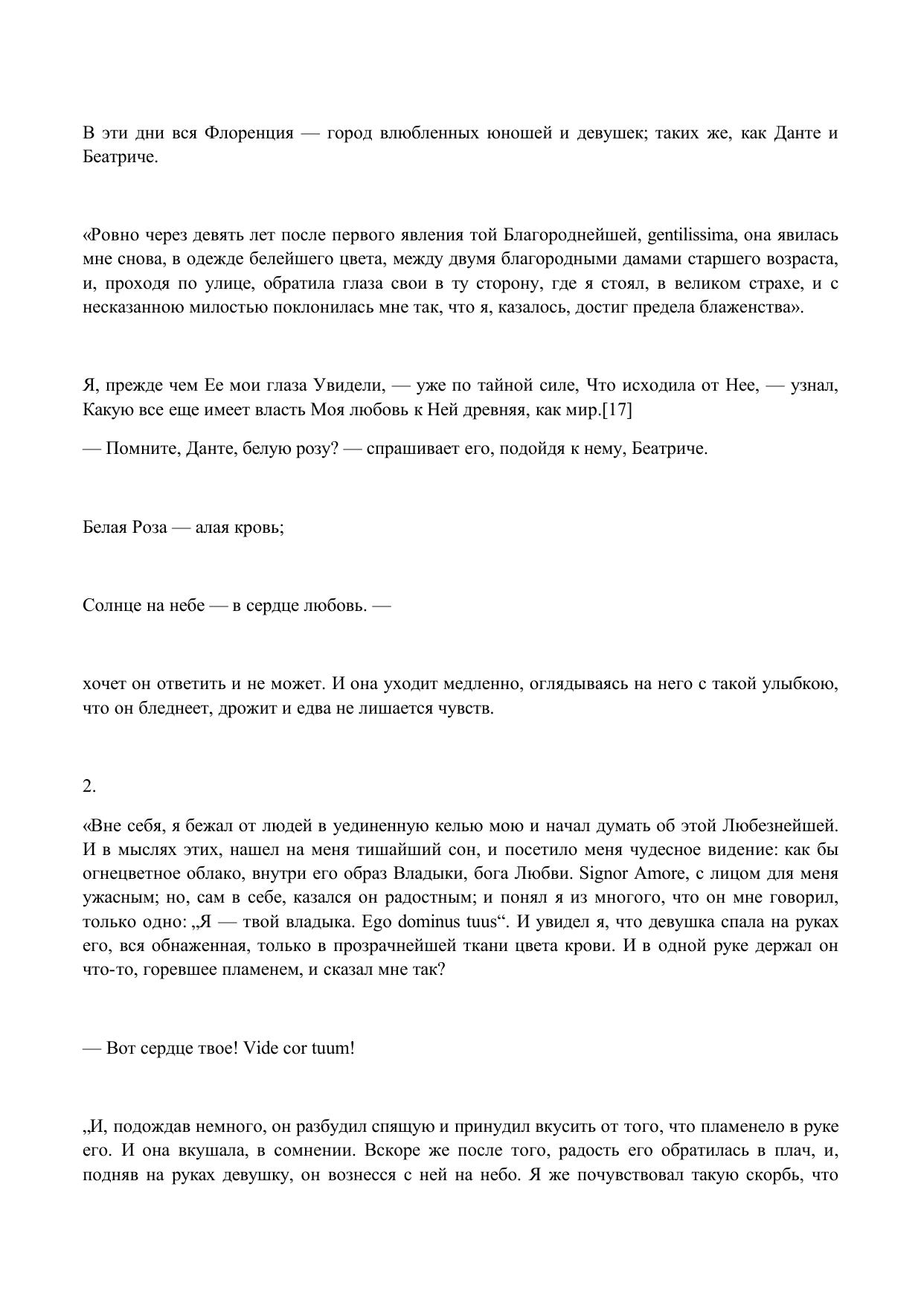 В эти дни вся Флоренция — город влюбленных юношей и девушек; таких же, как Данте и Беатриче.

«Ровно через девять лет после первого явления той Благороднейшей, gentilissima, она явилась мне снова, в одежде белейшего цвета, между двумя благородными дамами старшего возраста, и, проходя по улице, обратила глаза свои в ту сторону, где я стоял, в великом страхе, и с несказанною милостью поклонилась мне так, что я, казалось, достиг предела блаженства».

Я, прежде чем Ее мои глаза Увидели, — уже по тайной силе, Что исходила от Нее, — узнал, Какую все еще имеет власть Моя любовь к Ней древняя, как мир.[17]

— Помните, Данте, белую розу? — спрашивает его, подойдя к нему, Беатриче.

Белая Роза — алая кровь;

Солнце на небе — в сердце любовь. —

хочет он ответить и не может. И она уходит медленно, оглядываясь на него с такой улыбкою, что он бледнеет, дрожит и едва не лишается чувств.

2.

«Вне себя, я бежал от людей в уединенную келью мою и начал думать об этой Любезнейшей. И в мыслях этих, нашел на меня тишайший сон, и посетило меня чудесное видение: как бы огнецветное облако, внутри его образ Владыки, бога Любви. Signor Amore, с лицом для меня ужасным; но, сам в себе, казался он радостным; и понял я из многого, что он мне говорил, только одно: „Я — твой владыка. Ego dominus tuus“. И увидел я, что девушка спала на руках его, вся обнаженная, только в прозрачнейшей ткани цвета крови. И в одной руке держал он что-то, горевшее пламенем, и сказал мне так?

— Вот сердце твое! Vide cor tuum!

„И, подождав немного, он разбудил спящую и принудил вкусить от того, что пламенело в руке его. И она вкушала, в сомнении. Вскоре же после того, радость его обратилась в плач, и, подняв на руках девушку, он вознесся с ней на небо. Я же почувствовал такую скорбь, что